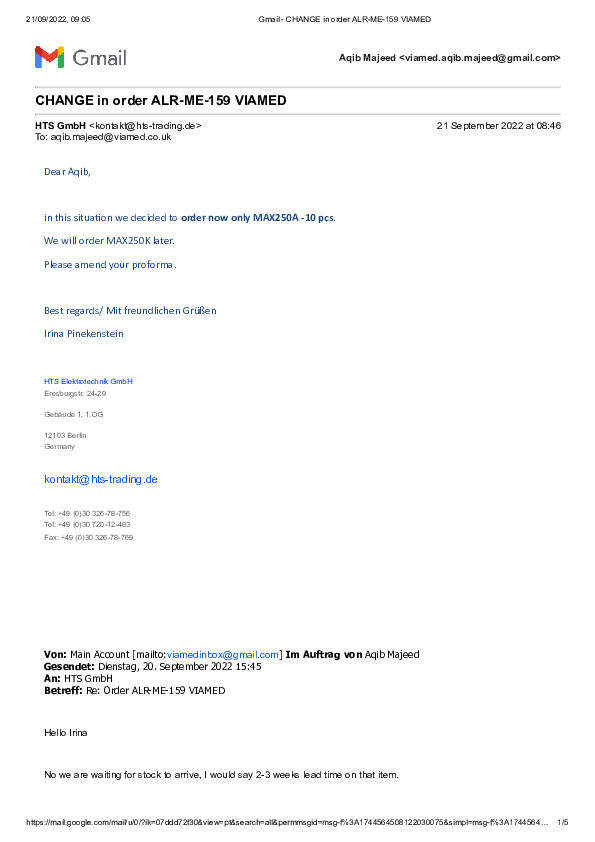 21/09/2022, 09:05 Gmail - CHANGE in order ALR-ME-159 VIAMED

Gmail

Aqib Majeed <viamed.aqib.majeed@gmail.com>

CHANGE in order ALR-ME-159 VIAMED

HTS GmbH <kontakt@hts-trading.de> 21 September 2022 at 08:46
To: aqib.majeed@viamed.co.uk

Dear Aqib,

in this situation we decided to order now only MAX250A - 10 pcs.

We will order MAX250K later.

Please amend your proforma.

Best regards/ Mit freundlichen Grüßen

Irina Pinekenstein

HTS Elektrotechnik GmbH
Eresburgstr. 24-29

Gebäude 1, 1.OG

12103 Berlin
Germany

kontakt@hts-trading.de

Tel: +49 (0)30 326-78-756
Tel: +49 (0)30 720-12-483
Fax: +49 (0)30 326-78-769

Von: Main Account [mailto:viamedinbox@gmail.com] Im Auftrag von Aqib Majeed
Gesendet: Dienstag, 20. September 2022 15:45
An: HTS GmbH
Betreff: Re: Order ALR-ME-159 VIAMED

Hello Irina

No we are waiting for stock to arrive, I would say 2-3 weeks lead time on that item.

https://mail.google.com/mail/u/0/?ik=07ddd72f30&view=pt&search=all&permmsgid=msg-f%3A1744564508122030075&simpl=msg-f%3A1744564… 1/5